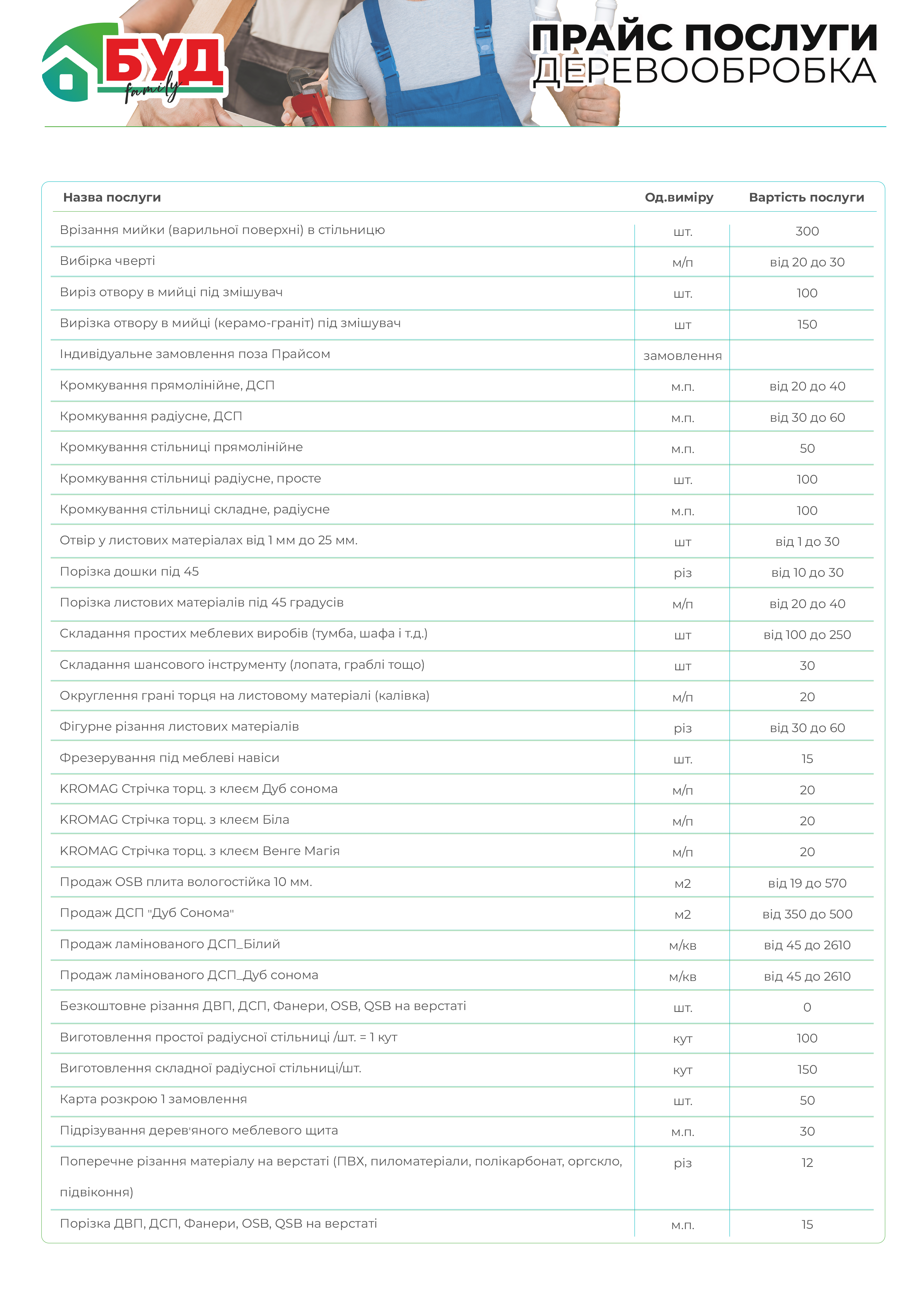 БУД family

ПРАЙС ПОСЛУГИ
ДЕРЕВООБРОБКА

| Назва послуги | Од.виміру | Вартість послуги |
|---|---|---|
| Врізання мийки (варильної поверхні) в стільницю | шт. | 300 |
| Вибірка чверті | м/п | від 20 до 30 |
| Виріз отвору в мийці під змішувач | шт. | 100 |
| Вирізка отвору в мийці (керамо-граніт) під змішувач | шт | 150 |
| Індивідуальне замовлення поза Прайсом | замовлення | |
| Кромкування прямолінійне, ДСП | м.п. | від 20 до 40 |
| Кромкування радіусне, ДСП | м.п. | від 30 до 60 |
| Кромкування стільниці прямолінійне | м.п. | 50 |
| Кромкування стільниці радіусне, просте | шт. | 100 |
| Кромкування стільниці складне, радіусне | м.п. | 100 |
| Отвір у листових матеріалах від 1 мм до 25 мм. | шт | від 1 до 30 |
| Порізка дошки під 45 | різ | від 10 до 30 |
| Порізка листових матеріалів під 45 градусів | м/п | від 20 до 40 |
| Складання простих меблевих виробів (тумба, шафа і т.д.) | шт | від 100 до 250 |
| Складання шансового інструменту (лопата, граблі тощо) | шт | 30 |
| Округлення грані торця на листовому матеріалі (калівка) | м/п | 20 |
| Фігурне різання листових матеріалів | різ | від 30 до 60 |
| Фрезерування під меблеві навіси | шт. | 15 |
| KROMAG Стрічка торц. з клеєм Дуб сонома | м/п | 20 |
| KROMAG Стрічка торц. з клеєм Біла | м/п | 20 |
| KROMAG Стрічка торц. з клеєм Венге Магія | м/п | 20 |
| Продаж OSB плита вологостійка 10 мм. | м2 | від 19 до 570 |
| Продаж ДСП "Дуб Сонома" | м2 | від 350 до 500 |
| Продаж ламінованого ДСП_Білий | м/кв | від 45 до 2610 |
| Продаж ламінованого ДСП_Дуб сонома | м/кв | від 45 до 2610 |
| Безкоштовне різання ДВП, ДСП, Фанери, OSB, QSB на верстаті | шт. | 0 |
| Виготовлення простої радіусної стільниці /шт. = 1 кут | кут | 100 |
| Виготовлення складної радіусної стільниці/шт. | кут | 150 |
| Карта розкрою 1 замовлення | шт. | 50 |
| Підрізування дерев'яного меблевого щита | м.п. | 30 |
| Поперечне різання матеріалу на верстаті (ПВХ, пиломатеріали, полікарбонат, оргскло, підвіконня) | різ | 12 |
| Порізка ДВП, ДСП, Фанери, OSB, QSB на верстаті | м.п. | 15 |